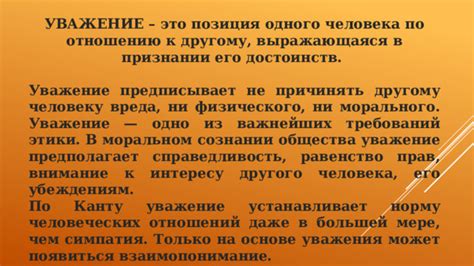 УВАЖЕНИЕ – это позиция одного человека по отношению к другому, выражающаяся в признании его достоинств.

Уважение предписывает не причинять другому человеку вреда, ни физического, ни морального. Уважение — одно из важнейших требований этики. В моральном сознании общества уважение предполагает справедливость, равенство прав, внимание к интересу другого человека, его убеждениям.
По Канту уважение устанавливает норму человеческих отношений даже в большей мере, чем симпатия. Только на основе уважения может появиться взаимопонимание.